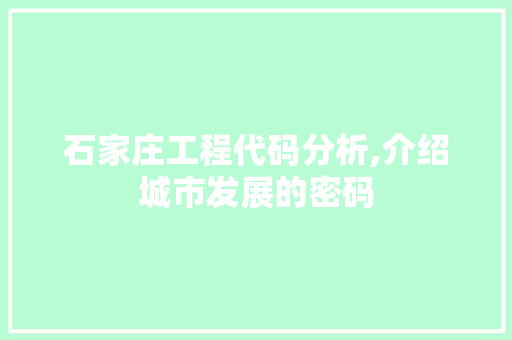 石家庄工程代码分析,介绍城市发展的密码